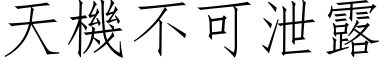 天機不可泄露